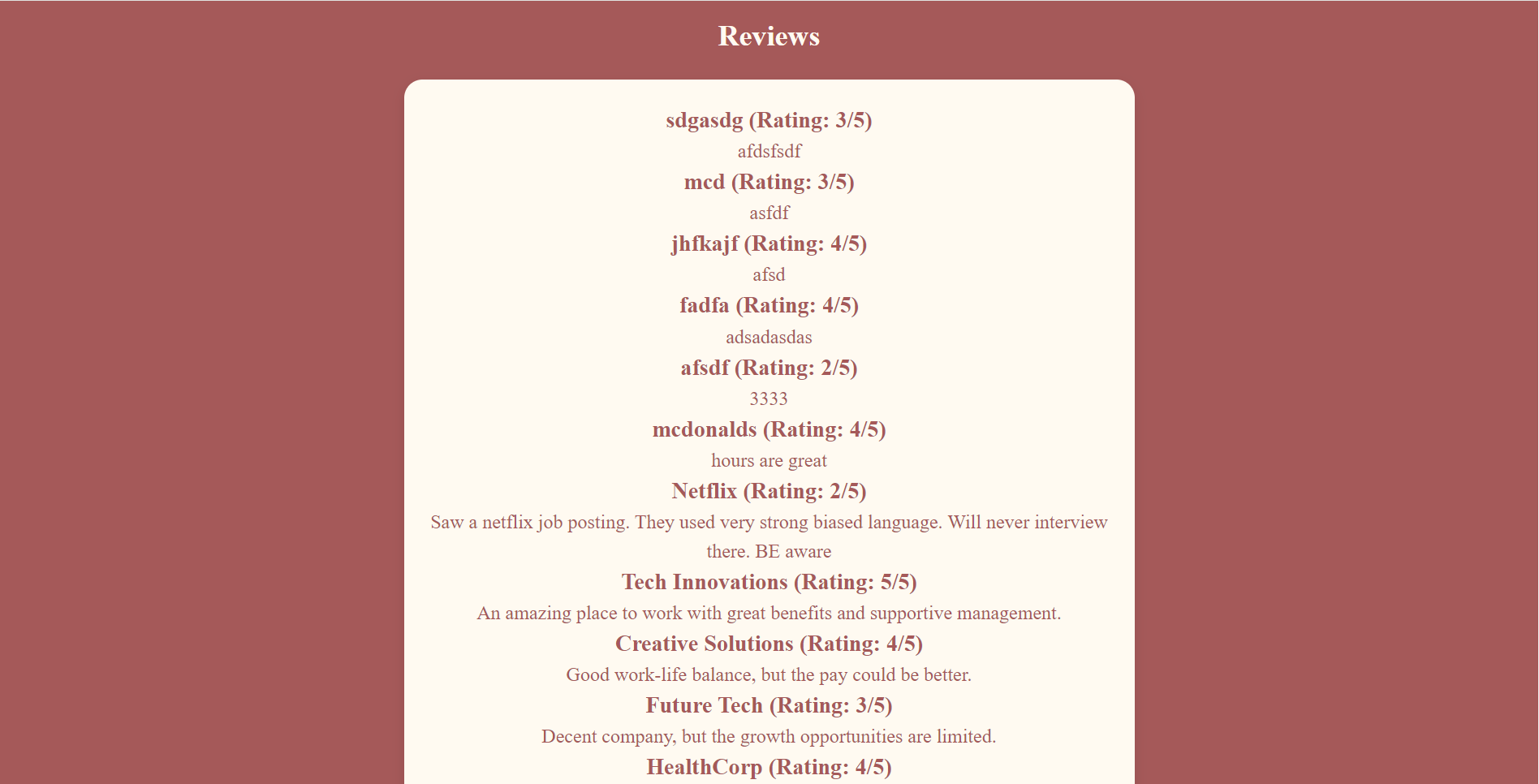 Reviews

sdgasdg (Rating: 3/5)

afdsfsdf

mcd (Rating: 3/5)

asfdf

jhfkajf (Rating: 4/5)

afsd

fadfa (Rating: 4/5)

adsadasdas

afsdf (Rating: 2/5)

3333

mcdonalds (Rating: 4/5)

hours are great

Netflix (Rating: 2/5)

Saw a netflix job posting. They used very strong biased language. Will never interview there. BE aware

Tech Innovations (Rating: 5/5)

An amazing place to work with great benefits and supportive management.

Creative Solutions (Rating: 4/5)

Good work-life balance, but the pay could be better.

Future Tech (Rating: 3/5)

Decent company, but the growth opportunities are limited.

HealthCorp (Rating: 4/5)